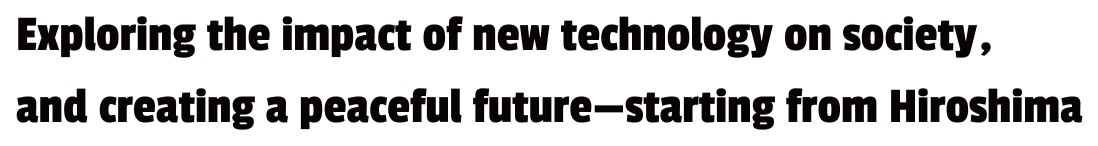 Exploring the impact of new technology on society, and creating a peaceful future—starting from Hiroshima